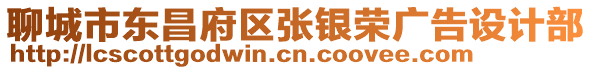 聊城市东昌府区张银荣广告设计部
http://lcscottgodwin.cn.coovee.com